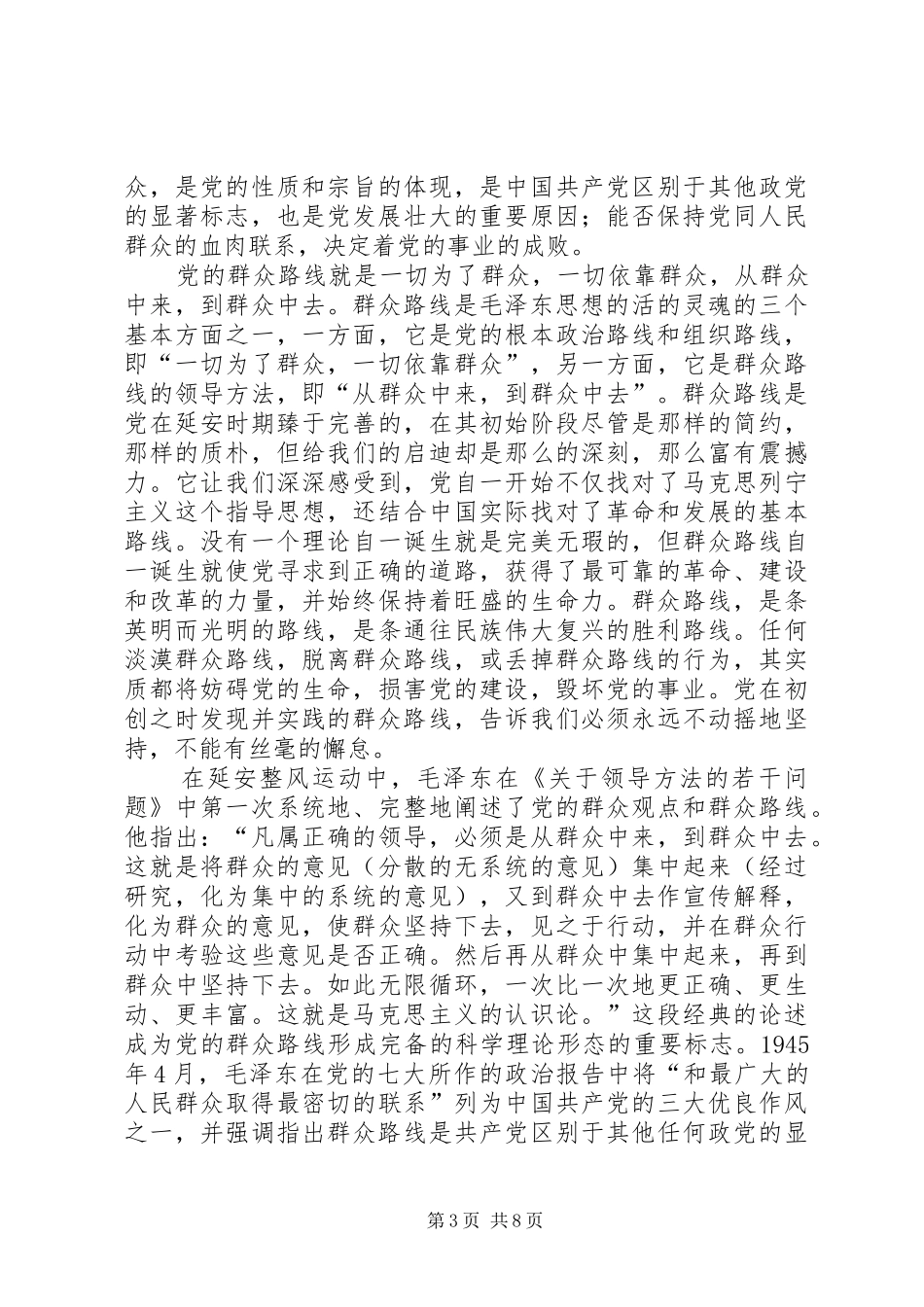 众，是党的性质和宗旨的体现，是中国共产党区别于其他政党的显著标志，也是党发展壮大的重要原因；能否保持党同人民群众的血肉联系，决定着党的事业的成败。

党的群众路线就是一切为了群众，一切依靠群众，从群众中来，到群众中去。群众路线是毛泽东思想的活的灵魂的三个基本方面之一，一方面，它是党的根本政治路线和组织路线，即“一切为了群众，一切依靠群众”，另一方面，它是群众路线的领导方法，即“从群众中来，到群众中去”。群众路线是党在延安时期臻于完善的，在其初始阶段尽管是那样的简约，那样的质朴，但给我们的启迪却是那么的深刻，那么富有震撼力。它让我们深深感受到，党自一开始不仅找对了马克思列宁主义这个指导思想，还结合中国实际找对了革命和发展的基本路线。没有一个理论自一诞生就是完美无瑕的，但群众路线自一诞生就使党寻求到正确的道路，获得了最可靠的革命、建设和改革的力量，并始终保持着旺盛的生命力。群众路线，是条英明而光明的路线，是条通往民族伟大复兴的胜利路线。任何淡漠群众路线，脱离群众路线，或丢掉群众路线的行为，其实质都将妨碍党的生命，损害党的建设，毁坏党的事业。党在初创之时发现并实践的群众路线，告诉我们必须永远不动摇地坚持，不能有丝毫的懈怠。

在延安整风运动中，毛泽东在《关于领导方法的若干问题》中第一次系统地、完整地阐述了党的群众观点和群众路线。他指出：“凡属正确的领导，必须是从群众中来，到群众中去。这就是将群众的意见（分散的无系统的意见）集中起来（经过研究，化为集中的系统的意见），又到群众中去作宣传解释，化为群众的意见，使群众坚持下去，见之于行动，并在群众行动中考验这些意见是否正确。然后再从群众中集中起来，再到群众中坚持下去。如此无限循环，一次比一次地更正确、更生动、更丰富。这就是马克思主义的认识论。”这段经典的论述成为党的群众路线形成完备的科学理论形态的重要标志。1945年4月，毛泽东在党的七大所作的政治报告中将“和最广大的人民群众取得最密切的联系”列为中国共产党的三大优良作风之一，并强调指出群众路线是共产党区别于其他任何政党的显

第3页 共8页